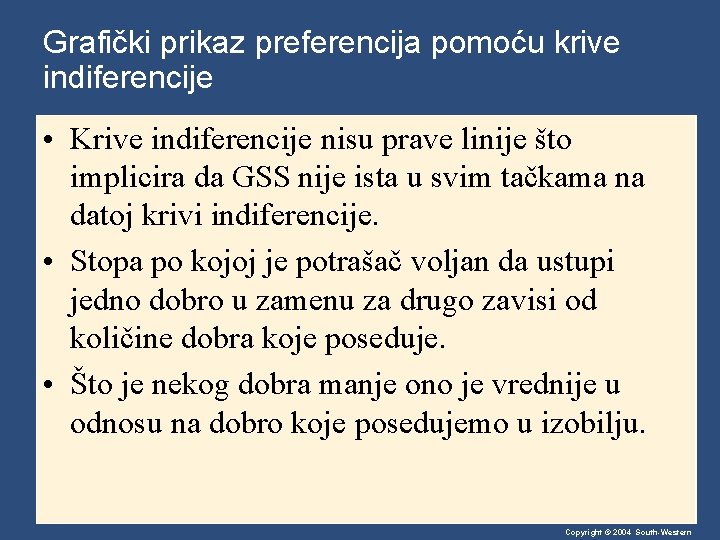 Grafički prikaz preferencija pomoću krive indiferencije

• Krive indiferencije nisu prave linije što implicira da GSS nije ista u svim tačkama na datoj krivi indiferencije.

• Stopa po kojoj je potrašač voljan da ustupi jedno dobro u zamenu za drugo zavisi od količine dobra koje poseduje.

• Što je nekog dobra manje ono je vrednije u odnosu na dobro koje posedujemo u izobilju.

Copyright © 2004 South-Western